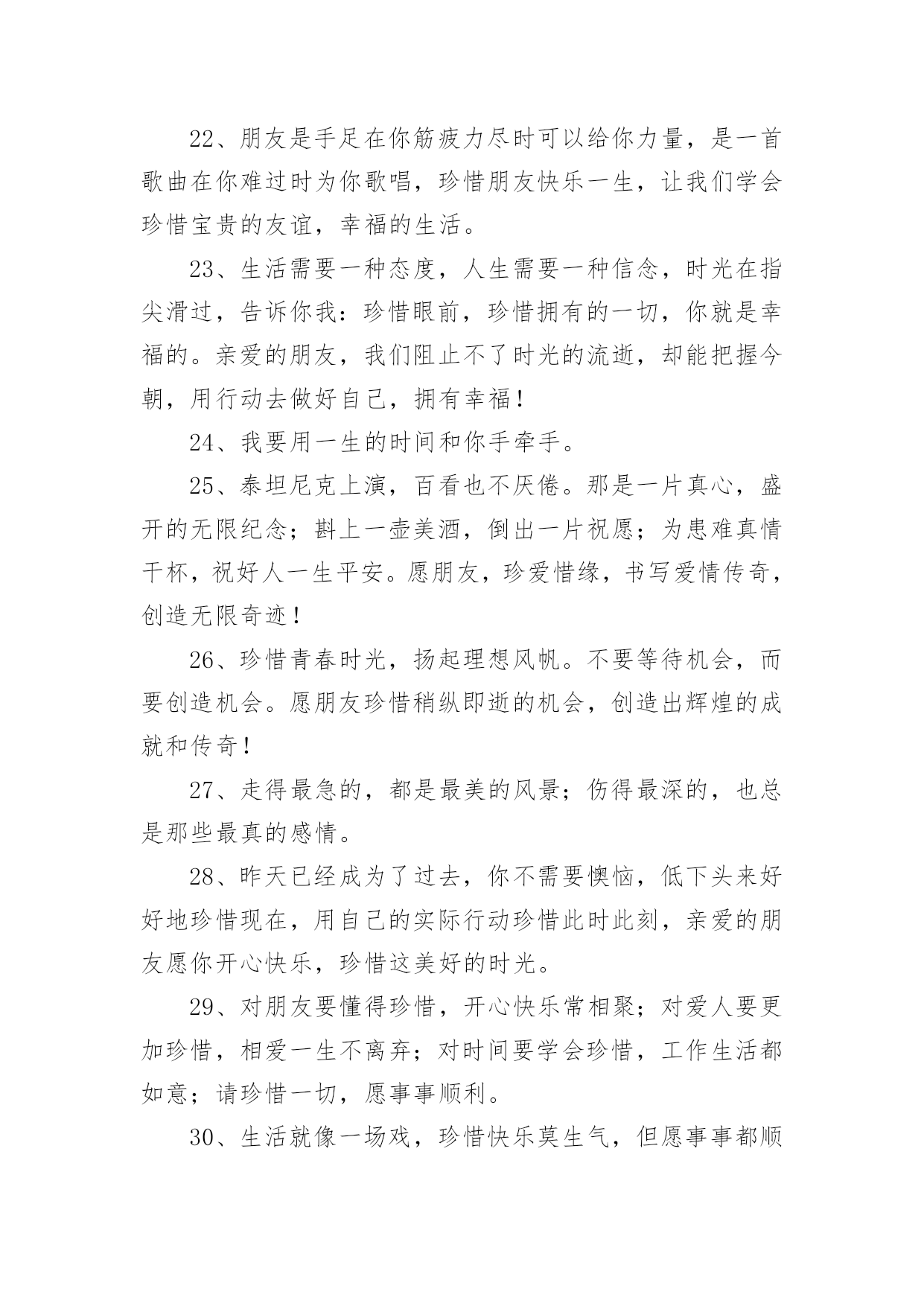 22、朋友是手足在你筋疲力尽时可以给你力量，是一首歌曲在你难过时为你歌唱，珍惜朋友快乐一生，让我们学会珍惜宝贵的友谊，幸福的生活。

23、生活需要一种态度，人生需要一种信念，时光在指尖滑过，告诉你我：珍惜眼前，珍惜拥有的一切，你就是幸福的。亲爱的朋友，我们阻止不了时光的流逝，却能把握今朝，用行动去做好自己，拥有幸福！

24、我要用一生的时间和你手牵手。

25、泰坦尼克上演，百看也不厌倦。那是一片真心，盛开的无限纪念；斟上一壶美酒，倒出一片祝愿；为患难真情干杯，祝好人一生平安。愿朋友，珍爱惜缘，书写爱情传奇，创造无限奇迹！

26、珍惜青春时光，扬起理想风帆。不要等待机会，而要创造机会。愿朋友珍惜稍纵即逝的机会，创造出辉煌的成就和传奇！

27、走得最急的，都是最美的风景；伤得最深的，也总是那些最真的感情。

28、昨天已经成为了过去，你不需要懊恼，低下头来好好地珍惜现在，用自己的实际行动珍惜此时此刻，亲爱的朋友愿你开心快乐，珍惜这美好的时光。

29、对朋友要懂得珍惜，开心快乐常相聚；对爱人要更加珍惜，相爱一生不离弃；对时间要学会珍惜，工作生活都如意；请珍惜一切，愿事事顺利。

30、生活就像一场戏，珍惜快乐莫生气，但愿事事都顺